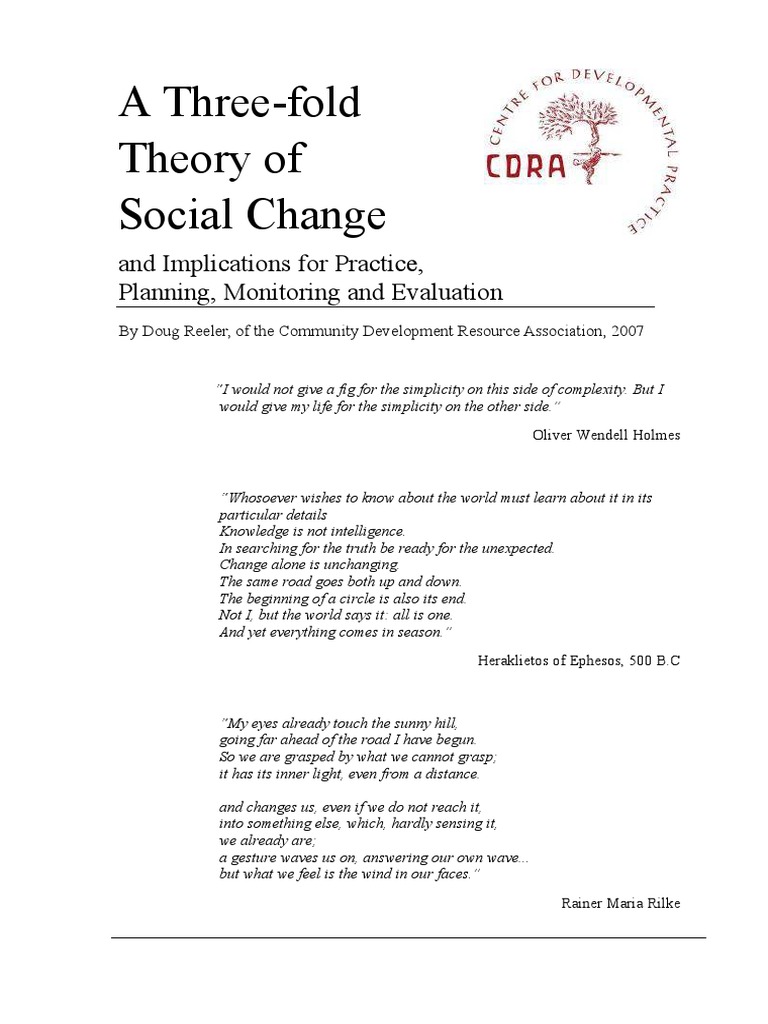 A Three-fold Theory of Social Change

CENTRE FOR DEVELOPMENTAL PRACTICE
CDRA

and Implications for Practice, Planning, Monitoring and Evaluation

By Doug Reeler, of the Community Development Resource Association, 2007

"I would not give a fig for the simplicity on this side of complexity. But I would give my life for the simplicity on the other side."

Oliver Wendell Holmes

"Whosoever wishes to know about the world must learn about it in its particular details
Knowledge is not intelligence.
In searching for the truth be ready for the unexpected.
Change alone is unchanging.
The same road goes both up and down.
The beginning of a circle is also its end.
Not I, but the world says it: all is one.
And yet everything comes in season."

Heraklietos of Ephesos, 500 B.C

"My eyes already touch the sunny hill,
going far ahead of the road I have begun.
So we are grasped by what we cannot grasp;
it has its inner light, even from a distance.

and changes us, even if we do not reach it,
into something else, which, hardly sensing it,
we already are;
a gesture waves us on, answering our own wave...
but what we feel is the wind in our faces."

Rainer Maria Rilke